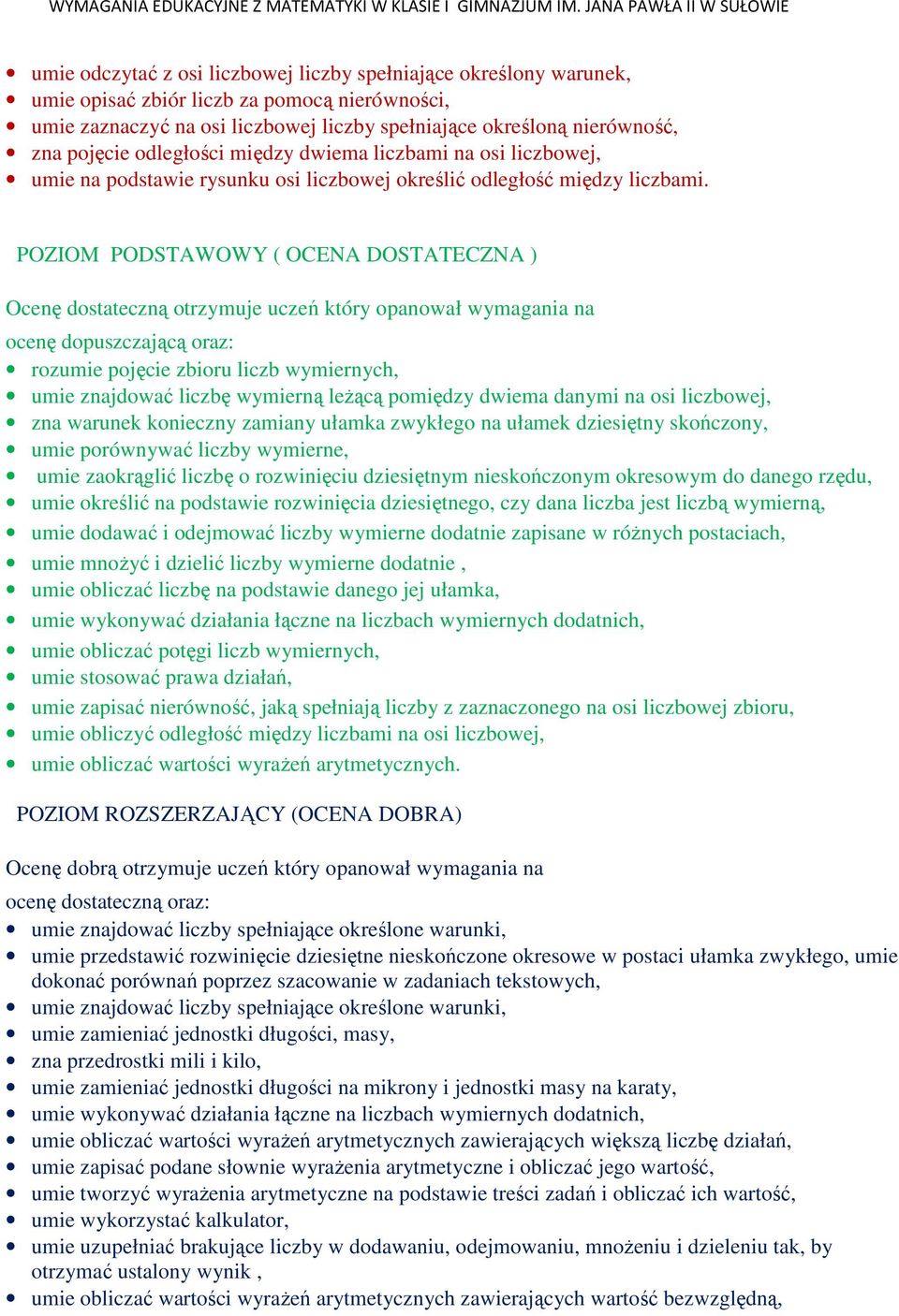 WYMAGANIA EDUKACYJNE Z MATEMATYKI W KLASIE I GIMNAZJUM IM. JANA PAWŁA II W SUŁOWIE

- umie odczytać z osi liczbowej liczby spełniające określony warunek,
- umie opisać zbiór liczb za pomocą nierówności,
- umie zaznaczyć na osi liczbowej liczby spełniające określoną nierówność,
- zna pojęcie odległości między dwiema liczbami na osi liczbowej,
- umie na podstawie rysunku osi liczbowej określić odległość między liczbami.

POZIOM PODSTAWOWY ( OCENA DOSTATECZNA )

Ocenę dostateczną otrzymuje uczeń który opanował wymagania na ocenę dopuszczającą oraz:
- rozumie pojęcie zbioru liczb wymiernych,
- umie znajdować liczbę wymierną leżącą pomiędzy dwiema danymi na osi liczbowej,
- zna warunek konieczny zamiany ułamka zwykłego na ułamek dziesiętny skończony,
- umie porównywać liczby wymierne,
- umie zaokrąglić liczbę o rozwinięciu dziesiętnym nieskończonym okresowym do danego rzędu,
- umie określić na podstawie rozwinięcia dziesiętnego, czy dana liczba jest liczbą wymierną,
- umie dodawać i odejmować liczby wymierne dodatnie zapisane w różnych postaciach,
- umie mnożyć i dzielić liczby wymierne dodatnie ,
- umie obliczać liczbę na podstawie danego jej ułamka,
- umie wykonywać działania łączne na liczbach wymiernych dodatnich,
- umie obliczać potęgi liczb wymiernych,
- umie stosować prawa działań,
- umie zapisać nierówność, jaką spełniają liczby z zaznaczonego na osi liczbowej zbioru,
- umie obliczyć odległość między liczbami na osi liczbowej,
- umie obliczać wartości wyrażeń arytmetycznych.

POZIOM ROZSZERZAJĄCY (OCENA DOBRA)

Ocenę dobrą otrzymuje uczeń który opanował wymagania na ocenę dostateczną oraz:
- umie znajdować liczby spełniające określone warunki,
- umie przedstawić rozwinięcie dziesiętne nieskończone okresowe w postaci ułamka zwykłego, umie dokonać porównań poprzez szacowanie w zadaniach tekstowych,
- umie znajdować liczby spełniające określone warunki,
- umie zamieniać jednostki długości, masy,
- zna przedrostki mili i kilo,
- umie zamieniać jednostki długości na mikrony i jednostki masy na karaty,
- umie wykonywać działania łączne na liczbach wymiernych dodatnich,
- umie obliczać wartości wyrażeń arytmetycznych zawierających większą liczbę działań,
- umie zapisać podane słownie wyrażenia arytmetyczne i obliczać jego wartość,
- umie tworzyć wyrażenia arytmetyczne na podstawie treści zadań i obliczać ich wartość,
- umie wykorzystać kalkulator,
- umie uzupełniać brakujące liczby w dodawaniu, odejmowaniu, mnożeniu i dzieleniu tak, by otrzymać ustalony wynik ,
- umie obliczać wartości wyrażeń arytmetycznych zawierających wartość bezwzględną,